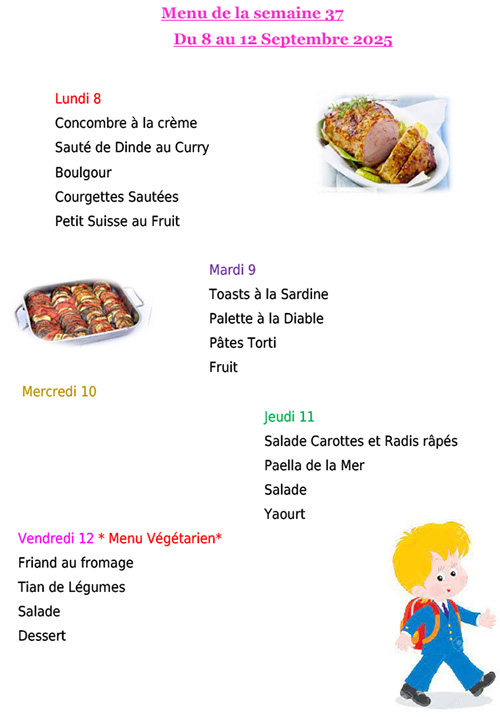 Menu de la semaine 37
Du 8 au 12 Septembre 2025

Lundi 8
Concombre à la crème
Sauté de Dinde au Curry
Boulgour
Courgettes Sautées
Petit Suisse au Fruit

Mardi 9
Toasts à la Sardine
Palette à la Diable
Pâtes Torti
Fruit

Mercredi 10

Jeudi 11
Salade Carottes et Radis râpés
Paella de la Mer
Salade
Yaourt

Vendredi 12 * Menu Végétarien*
Friand au fromage
Tian de Légumes
Salade
Dessert